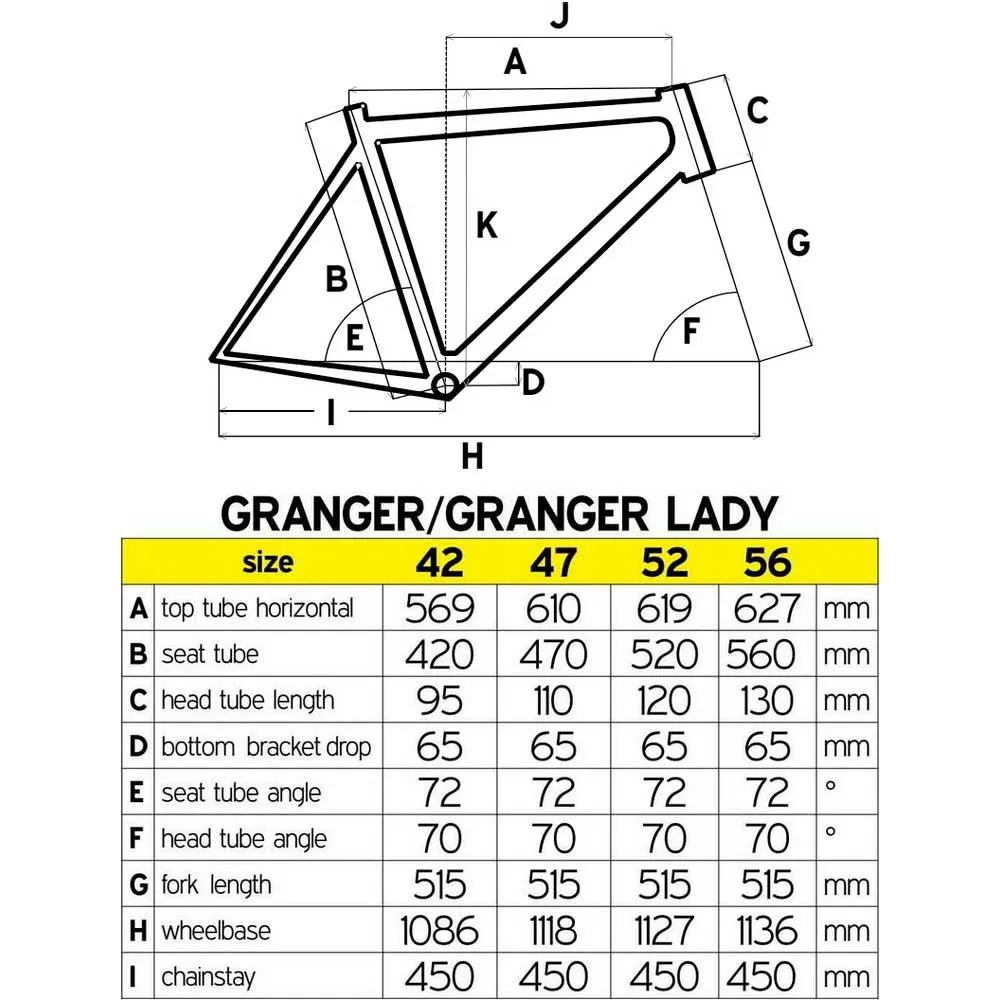 J
A
C
K
G
B
E
F
D
I
H

GRANGER/GRANGER LADY

| | size | 42 | 47 | 52 | 56 | |
|---|---|---|---|---|---|---|
| A | top tube horizontal | 569 | 610 | 619 | 627 | mm |
| B | seat tube | 420 | 470 | 520 | 560 | mm |
| C | head tube length | 95 | 110 | 120 | 130 | mm |
| D | bottom bracket drop | 65 | 65 | 65 | 65 | mm |
| E | seat tube angle | 72 | 72 | 72 | 72 | ° |
| F | head tube angle | 70 | 70 | 70 | 70 | ° |
| G | fork length | 515 | 515 | 515 | 515 | mm |
| H | wheelbase | 1086 | 1118 | 1127 | 1136 | mm |
| I | chainstay | 450 | 450 | 450 | 450 | mm |